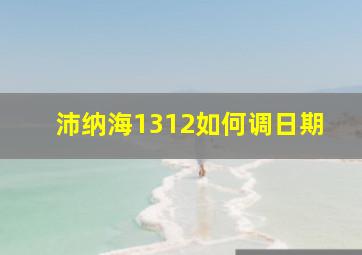 沛纳海1312如何调日期